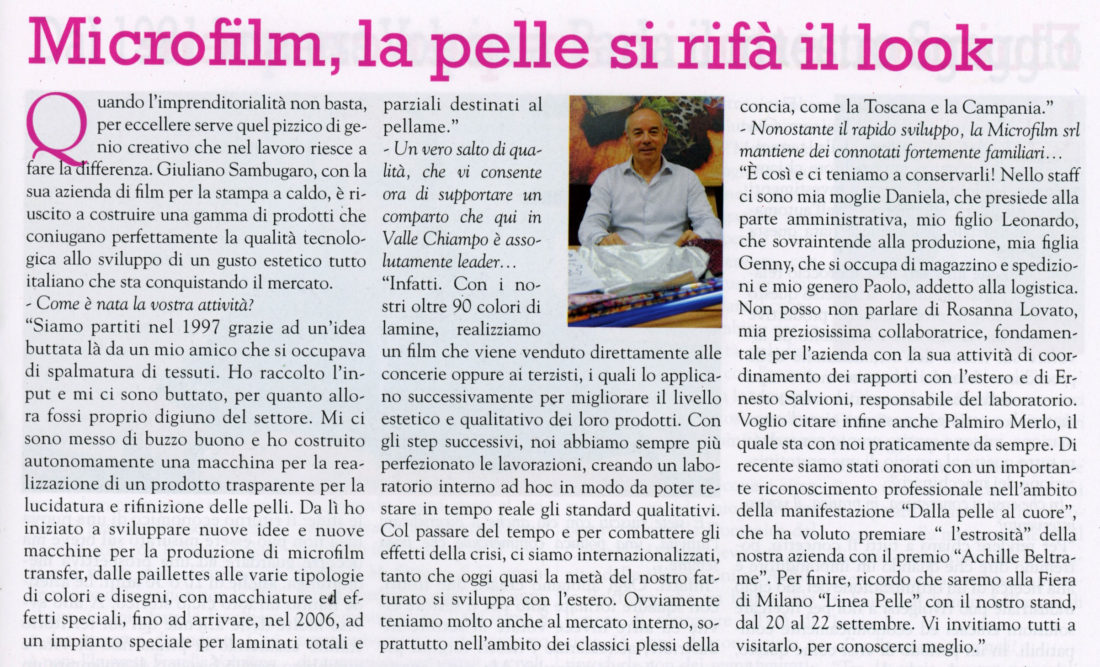 Microfilm, la pelle si rifà il look

Quando l'imprenditorialità non basta, per eccellere serve quel pizzico di genio creativo che nel lavoro riesce a fare la differenza. Giuliano Sambugaro, con la sua azienda di film per la stampa a caldo, è riuscito a costruire una gamma di prodotti che coniugano perfettamente la qualità tecnologica allo sviluppo di un gusto estetico tutto italiano che sta conquistando il mercato.
- Come è nata la vostra attività?
"Siamo partiti nel 1997 grazie ad un'idea buttata là da un mio amico che si occupava di spalmatura di tessuti. Ho raccolto l'input e mi ci sono buttato, per quanto allora fossi proprio digiuno del settore. Mi ci sono messo di buzzo buono e ho costruito autonomamente una macchina per la realizzazione di un prodotto trasparente per la lucidatura e rifinizione delle pelli. Da lì ho iniziato a sviluppare nuove idee e nuove macchine per la produzione di microfilm transfer, dalle paillettes alle varie tipologie di colori e disegni, con macchiature ed effetti speciali, fino ad arrivare, nel 2006, ad un impianto speciale per laminati totali e parziali destinati al pellame."
- Un vero salto di qualità, che vi consente ora di supportare un comparto che qui in Valle Chiampo è assolutamente leader...
"Infatti. Con i nostri oltre 90 colori di lamine, realizziamo un film che viene venduto direttamente alle concerie oppure ai terzisti, i quali lo applicano successivamente per migliorare il livello estetico e qualitativo dei loro prodotti. Con gli step successivi, noi abbiamo sempre più perfezionato le lavorazioni, creando un laboratorio interno ad hoc in modo da poter testare in tempo reale gli standard qualitativi. Col passare del tempo e per combattere gli effetti della crisi, ci siamo internazionalizzati, tanto che oggi quasi la metà del nostro fatturato si sviluppa con l'estero. Ovviamente teniamo molto anche al mercato interno, soprattutto nell'ambito dei classici plessi della concia, come la Toscana e la Campania."
- Nonostante il rapido sviluppo, la Microfilm srl mantiene dei connotati fortemente familiari...
"È così e ci teniamo a conservarli! Nello staff ci sono mia moglie Daniela, che presiede alla parte amministrativa, mio figlio Leonardo, che sovraintende alla produzione, mia figlia Genny, che si occupa di magazzino e spedizioni e mio genero Paolo, addetto alla logistica. Non posso non parlare di Rosanna Lovato, mia preziosissima collaboratrice, fondamentale per l'azienda con la sua attività di coordinamento dei rapporti con l'estero e di Ernesto Salvioni, responsabile del laboratorio. Voglio citare infine anche Palmiro Merlo, il quale sta con noi praticamente da sempre. Di recente siamo stati onorati con un importante riconoscimento professionale nell'ambito della manifestazione "Dalla pelle al cuore", che ha voluto premiare " l'estrosità" della nostra azienda con il premio "Achille Beltrame". Per finire, ricordo che saremo alla Fiera di Milano "Linea Pelle" con il nostro stand, dal 20 al 22 settembre. Vi invitiamo tutti a visitarlo, per conoscerci meglio."